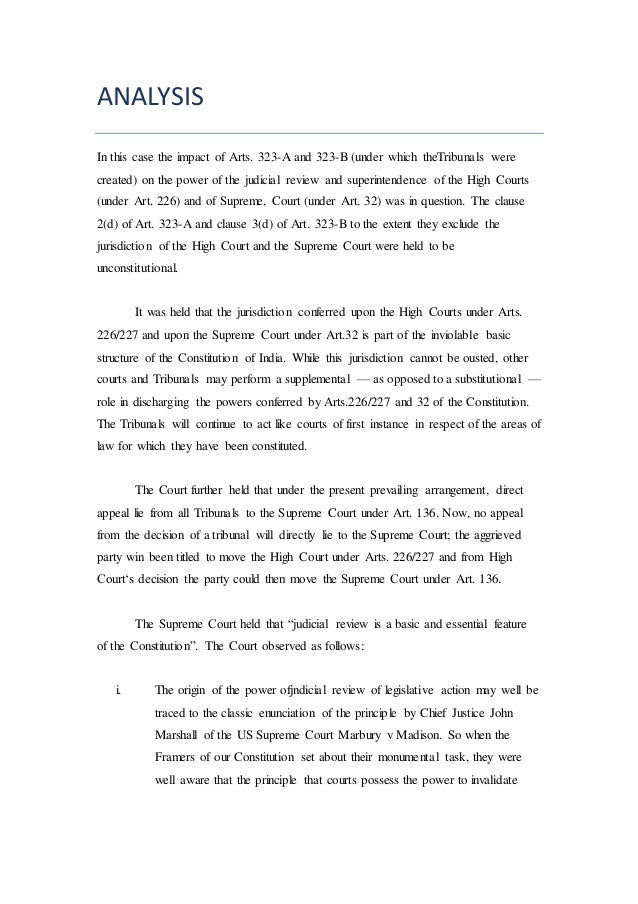 ANALYSIS

In this case the impact of Arts. 323-A and 323-B (under which theTribunals were created) on the power of the judicial review and superintendence of the High Courts (under Art. 226) and of Supreme, Court (under Art. 32) was in question. The clause 2(d) of Art. 323-A and clause 3(d) of Art. 323-B to the extent they exclude the jurisdiction of the High Court and the Supreme Court were held to be unconstitutional.

It was held that the jurisdiction conferred upon the High Courts under Arts. 226/227 and upon the Supreme Court under Art.32 is part of the inviolable basic structure of the Constitution of India. While this jurisdiction cannot be ousted, other courts and Tribunals may perform a supplemental — as opposed to a substitutional — role in discharging the powers conferred by Arts.226/227 and 32 of the Constitution. The Tribunals will continue to act like courts of first instance in respect of the areas of law for which they have been constituted.

The Court further held that under the present prevailing arrangement, direct appeal lie from all Tribunals to the Supreme Court under Art. 136. Now, no appeal from the decision of a tribunal will directly lie to the Supreme Court; the aggrieved party win been titled to move the High Court under Arts. 226/227 and from High Court's decision the party could then move the Supreme Court under Art. 136.

The Supreme Court held that "judicial review is a basic and essential feature of the Constitution". The Court observed as follows:

i. The origin of the power ofjndicial review of legislative action may well be traced to the classic enunciation of the principle by Chief Justice John Marshall of the US Supreme Court Marbury v Madison. So when the Framers of our Constitution set about their monumental task, they were well aware that the principle that courts possess the power to invalidate